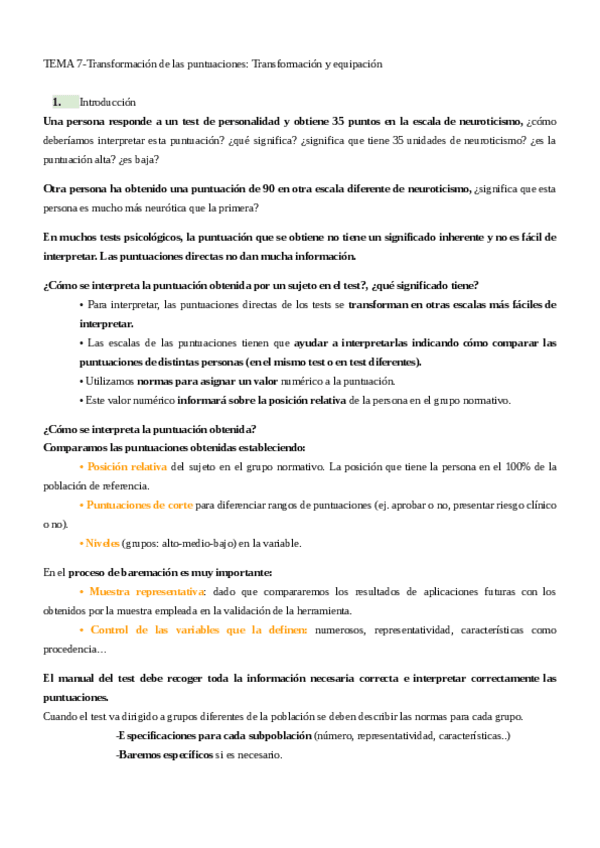 TEMA 7-Transformación de las puntuaciones: Transformación y equipación

1. Introducción

Una persona responde a un test de personalidad y obtiene 35 puntos en la escala de neuroticismo, ¿cómo deberíamos interpretar esta puntuación? ¿qué significa? ¿significa que tiene 35 unidades de neuroticismo? ¿es la puntuación alta? ¿es baja?

Otra persona ha obtenido una puntuación de 90 en otra escala diferente de neuroticismo, ¿significa que esta persona es mucho más neurótica que la primera?

En muchos tests psicológicos, la puntuación que se obtiene no tiene un significado inherente y no es fácil de interpretar. Las puntuaciones directas no dan mucha información.

¿Cómo se interpreta la puntuación obtenida por un sujeto en el test?, ¿qué significado tiene?

• Para interpretar, las puntuaciones directas de los tests se transforman en otras escalas más fáciles de interpretar.

• Las escalas de las puntuaciones tienen que ayudar a interpretarlas indicando cómo comparar las puntuaciones de distintas personas (en el mismo test o en test diferentes).

• Utilizamos normas para asignar un valor numérico a la puntuación.

• Este valor numérico informará sobre la posición relativa de la persona en el grupo normativo.

¿Cómo se interpreta la puntuación obtenida?
Comparamos las puntuaciones obtenidas estableciendo:

• Posición relativa del sujeto en el grupo normativo. La posición que tiene la persona en el 100% de la población de referencia.

• Puntuaciones de corte para diferenciar rangos de puntuaciones (ej. aprobar o no, presentar riesgo clínico o no).

• Niveles (grupos: alto-medio-bajo) en la variable.

En el proceso de baremación es muy importante:

• Muestra representativa: dado que compararemos los resultados de aplicaciones futuras con los obtenidos por la muestra empleada en la validación de la herramienta.

• Control de las variables que la definen: numerosos, representatividad, características como procedencia…

El manual del test debe recoger toda la información necesaria correcta e interpretar correctamente las puntuaciones.
Cuando el test va dirigido a grupos diferentes de la población se deben describir las normas para cada grupo.

-Especificaciones para cada subpoblación (número, representatividad, características..)

-Baremos específicos si es necesario.